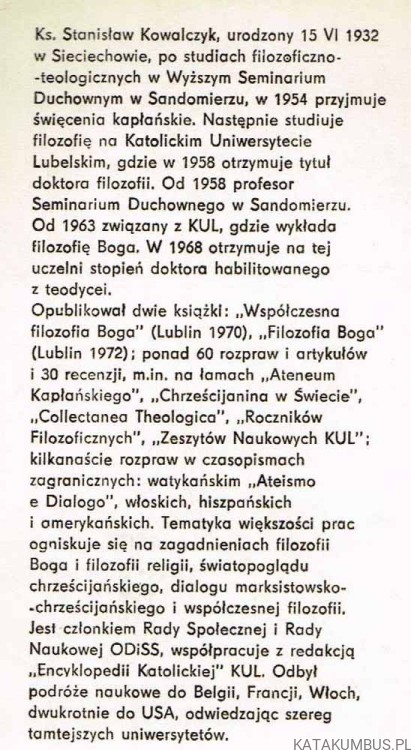 Ks. Stanisław Kowalczyk, urodzony 15 VI 1932 w Sieciechowie, po studiach filozoficzno-teologicznych w Wyższym Seminarium Duchownym w Sandomierzu, w 1954 przyjmuje święcenia kapłańskie. Następnie studiuje filozofię na Katolickim Uniwersytecie Lubelskim, gdzie w 1958 otrzymuje tytuł doktora filozofii. Od 1958 profesor Seminarium Duchownego w Sandomierzu. Od 1963 związany z KUL, gdzie wykłada filozofię Boga. W 1968 otrzymuje na tej uczelni stopień doktora habilitowanego z teodycei.
Opublikował dwie książki: „Współczesna filozofia Boga" (Lublin 1970), „Filozofia Boga" (Lublin 1972); ponad 60 rozpraw i artykułów i 30 recenzji, m.in. na łamach „Ateneum Kapłańskiego", „Chrześcijanina w Świecie", „Collectanea Theologica", „Roczników Filozoficznych", „Zeszytów Naukowych KUL"; kilkanaście rozpraw w czasopismach zagranicznych: watykańskim „Ateismo e Dialogo", włoskich, hiszpańskich i amerykańskich. Tematyka większości prac ogniskuje się na zagadnieniach filozofii Boga i filozofii religii, światopoglądu chrześcijańskiego, dialogu marksistowsko-chrześcijańskiego i współczesnej filozofii. Jest członkiem Rady Społecznej i Rady Naukowej ODiSS, współpracuje z redakcją „Encyklopedii Katolickiej" KUL. Odbył podróże naukowe do Belgii, Francji, Włoch, dwukrotnie do USA, odwiedzając szereg tamtejszych uniwersytetów.

KATAKUMBUS.PL